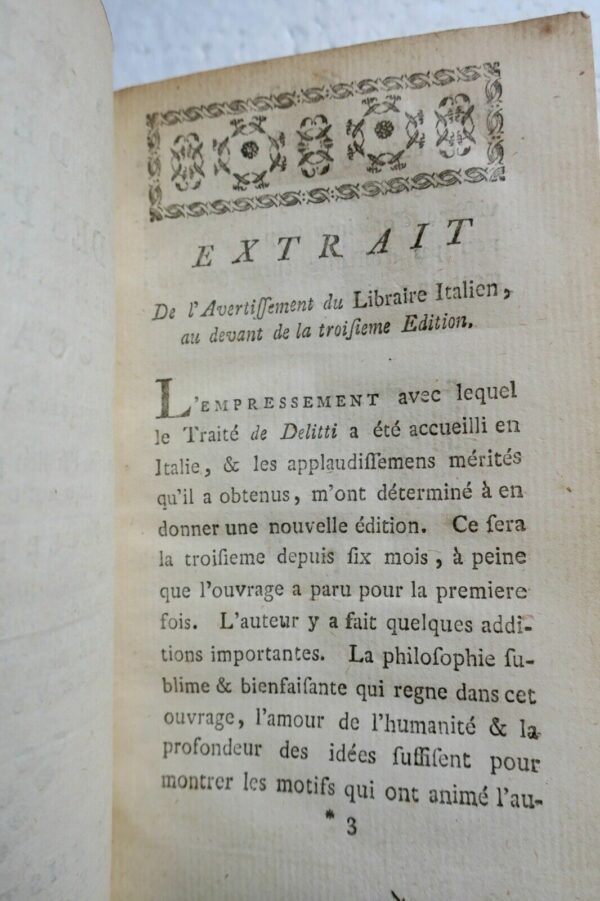 EXTRAIT

De l'Avertiſſement du Libraire Italien, au devant de la troiſieme Edition.

L'EMPRESSEMENT avec lequel le Traité de Delitti a été accueilli en Italie, & les applaudiſſemens mérités qu'il a obtenus, m'ont déterminé à en donner une nouvelle édition. Ce ſera la troiſieme depuis ſix mois, à peine que l'ouvrage a paru pour la premiere fois. L'auteur y a fait quelques additions importantes. La philoſophie ſublime & bienfaiſante qui regne dans cet ouvrage, l'amour de l'humanité & la profondeur des idées ſuffiſent pour montrer les motifs qui ont animé l'au-

* 3